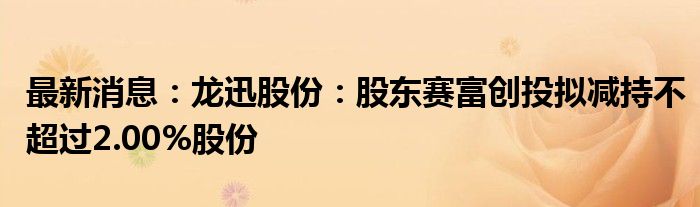 最新消息：龙迅股份：股东赛富创投拟减持不超过2.00%股份